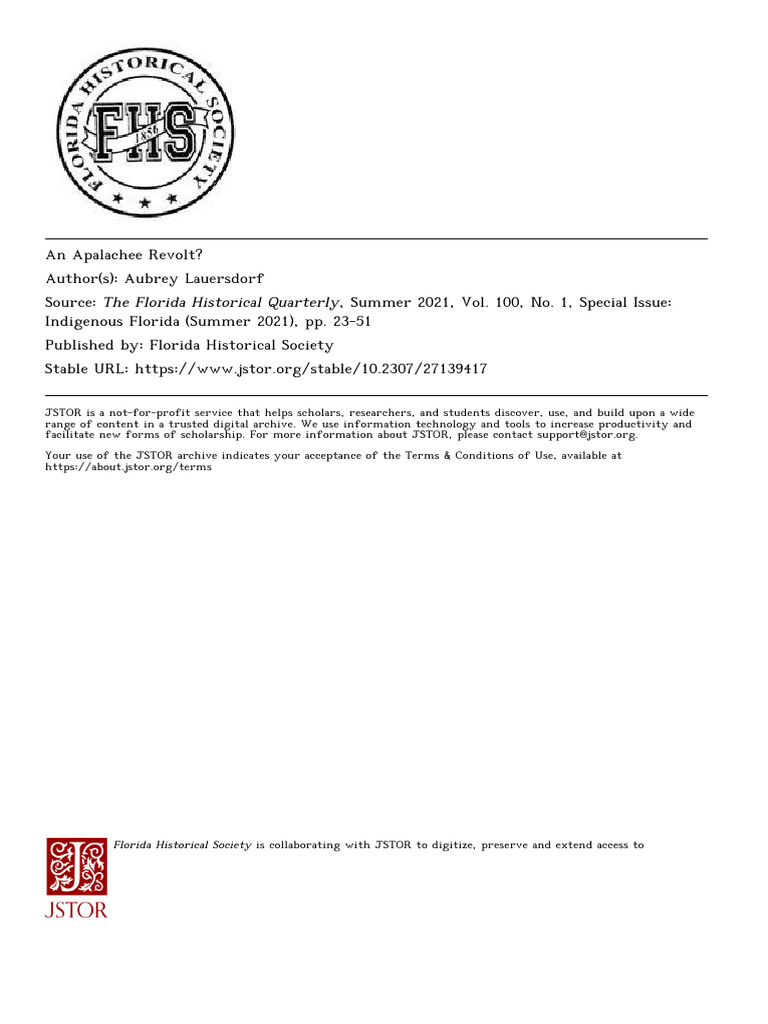 FLORIDA HISTORICAL SOCIETY
FHS
1856

An Apalachee Revolt?

Author(s): Aubrey Lauersdorf

Source: The Florida Historical Quarterly, Summer 2021, Vol. 100, No. 1, Special Issue: Indigenous Florida (Summer 2021), pp. 23-51

Published by: Florida Historical Society

Stable URL: https://www.jstor.org/stable/10.2307/27139417

JSTOR is a not-for-profit service that helps scholars, researchers, and students discover, use, and build upon a wide range of content in a trusted digital archive. We use information technology and tools to increase productivity and facilitate new forms of scholarship. For more information about JSTOR, please contact support@jstor.org.

Your use of the JSTOR archive indicates your acceptance of the Terms & Conditions of Use, available at https://about.jstor.org/terms

Florida Historical Society is collaborating with JSTOR to digitize, preserve and extend access to

JSTOR